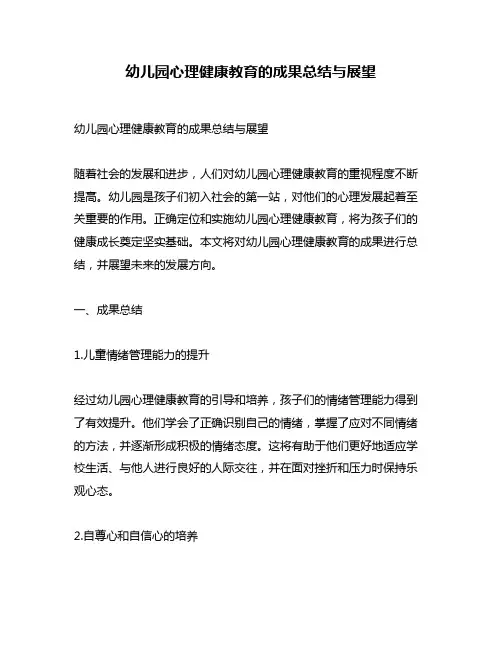 幼儿园心理健康教育的成果总结与展望

幼儿园心理健康教育的成果总结与展望

随着社会的发展和进步，人们对幼儿园心理健康教育的重视程度不断提高。幼儿园是孩子们初入社会的第一站，对他们的心理发展起着至关重要的作用。正确定位和实施幼儿园心理健康教育，将为孩子们的健康成长奠定坚实基础。本文将对幼儿园心理健康教育的成果进行总结，并展望未来的发展方向。

一、成果总结

1.儿童情绪管理能力的提升

经过幼儿园心理健康教育的引导和培养，孩子们的情绪管理能力得到了有效提升。他们学会了正确识别自己的情绪，掌握了应对不同情绪的方法，并逐渐形成积极的情绪态度。这将有助于他们更好地适应学校生活、与他人进行良好的人际交往，并在面对挫折和压力时保持乐观心态。

2.自尊心和自信心的培养